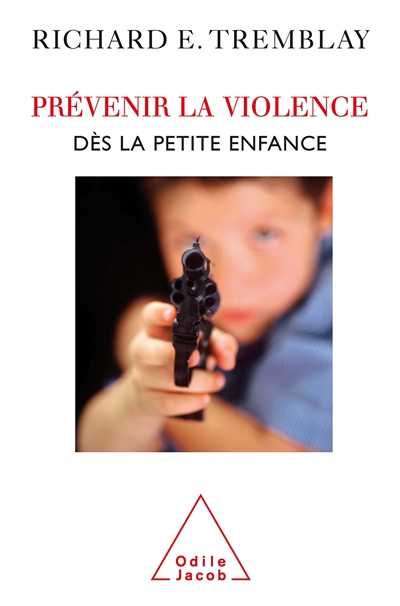 RICHARD E. TREMBLAY

PRÉVENIR LA VIOLENCE
DÈS LA PETITE ENFANCE

Odile
Jacob